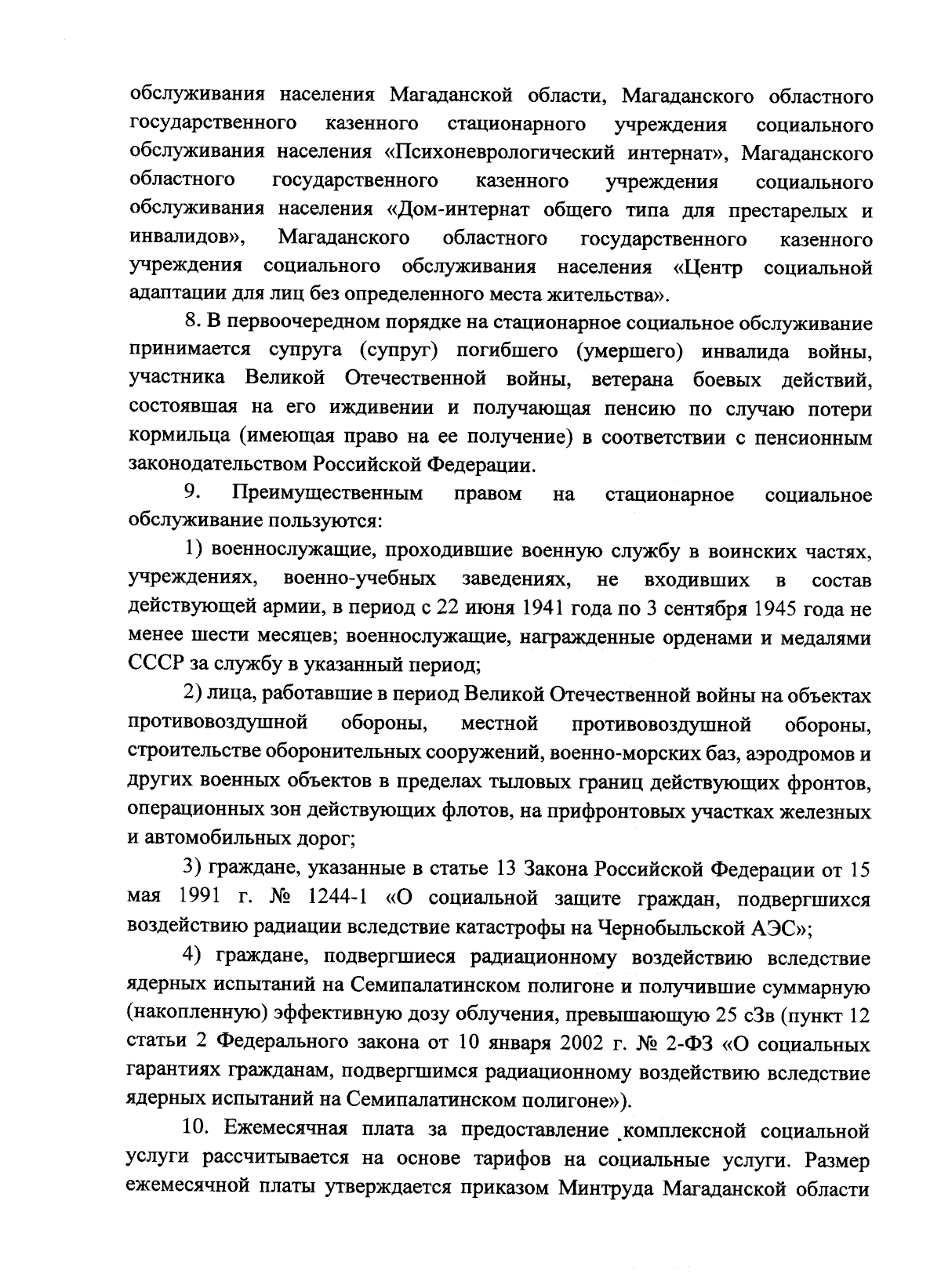 обслуживания населения Магаданской области, Магаданского областного государственного казенного стационарного учреждения социального обслуживания населения «Психоневрологический интернат», Магаданского областного государственного казенного учреждения социального обслуживания населения «Дом-интернат общего типа для престарелых и инвалидов», Магаданского областного государственного казенного учреждения социального обслуживания населения «Центр социальной адаптации для лиц без определенного места жительства».

8. В первоочередном порядке на стационарное социальное обслуживание принимается супруга (супруг) погибшего (умершего) инвалида войны, участника Великой Отечественной войны, ветерана боевых действий, состоявшая на его иждивении и получающая пенсию по случаю потери кормильца (имеющая право на ее получение) в соответствии с пенсионным законодательством Российской Федерации.

9. Преимущественным правом на стационарное социальное обслуживание пользуются:

1) военнослужащие, проходившие военную службу в воинских частях, учреждениях, военно-учебных заведениях, не входивших в состав действующей армии, в период с 22 июня 1941 года по 3 сентября 1945 года не менее шести месяцев; военнослужащие, награжденные орденами и медалями СССР за службу в указанный период;

2) лица, работавшие в период Великой Отечественной войны на объектах противовоздушной обороны, местной противовоздушной обороны, строительстве оборонительных сооружений, военно-морских баз, аэродромов и других военных объектов в пределах тыловых границ действующих фронтов, операционных зон действующих флотов, на прифронтовых участках железных и автомобильных дорог;

3) граждане, указанные в статье 13 Закона Российской Федерации от 15 мая 1991 г. № 1244-1 «О социальной защите граждан, подвергшихся воздействию радиации вследствие катастрофы на Чернобыльской АЭС»;

4) граждане, подвергшиеся радиационному воздействию вследствие ядерных испытаний на Семипалатинском полигоне и получившие суммарную (накопленную) эффективную дозу облучения, превышающую 25 сЗв (пункт 12 статьи 2 Федерального закона от 10 января 2002 г. № 2-ФЗ «О социальных гарантиях гражданам, подвергшимся радиационному воздействию вследствие ядерных испытаний на Семипалатинском полигоне»).

10. Ежемесячная плата за предоставление комплексной социальной услуги рассчитывается на основе тарифов на социальные услуги. Размер ежемесячной платы утверждается приказом Минтруда Магаданской области